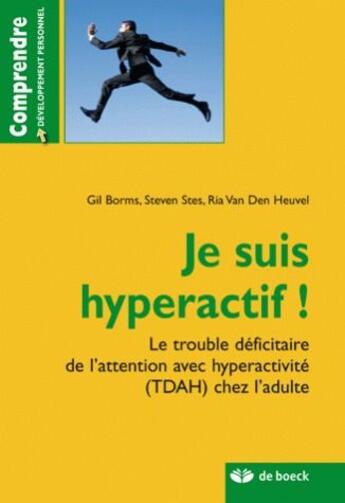 Comprendre
DÉVELOPPEMENT PERSONNEL

Gil Borms, Steven Stes, Ria Van Den Heuvel

Je suis hyperactif !

Le trouble déficitaire de l'attention avec hyperactivité (TDAH) chez l'adulte

de boeck